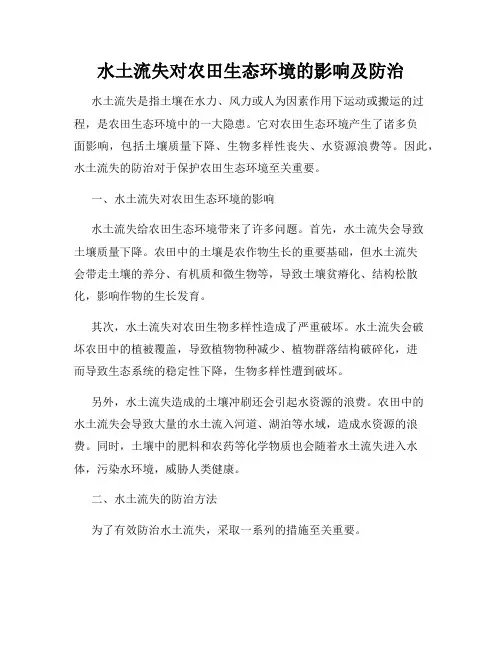 水土流失对农田生态环境的影响及防治

水土流失是指土壤在水力、风力或人为因素作用下运动或搬运的过程，是农田生态环境中的一大隐患。它对农田生态环境产生了诸多负面影响，包括土壤质量下降、生物多样性丧失、水资源浪费等。因此，水土流失的防治对于保护农田生态环境至关重要。

一、水土流失对农田生态环境的影响

水土流失给农田生态环境带来了许多问题。首先，水土流失会导致土壤质量下降。农田中的土壤是农作物生长的重要基础，但水土流失会带走土壤的养分、有机质和微生物等，导致土壤贫瘠化、结构松散化，影响作物的生长发育。

其次，水土流失对农田生物多样性造成了严重破坏。水土流失会破坏农田中的植被覆盖，导致植物物种减少、植物群落结构破碎化，进而导致生态系统的稳定性下降，生物多样性遭到破坏。

另外，水土流失造成的土壤冲刷还会引起水资源的浪费。农田中的水土流失会导致大量的水土流入河道、湖泊等水域，造成水资源的浪费。同时，土壤中的肥料和农药等化学物质也会随着水土流失进入水体，污染水环境，威胁人类健康。

二、水土流失的防治方法

为了有效防治水土流失，采取一系列的措施至关重要。